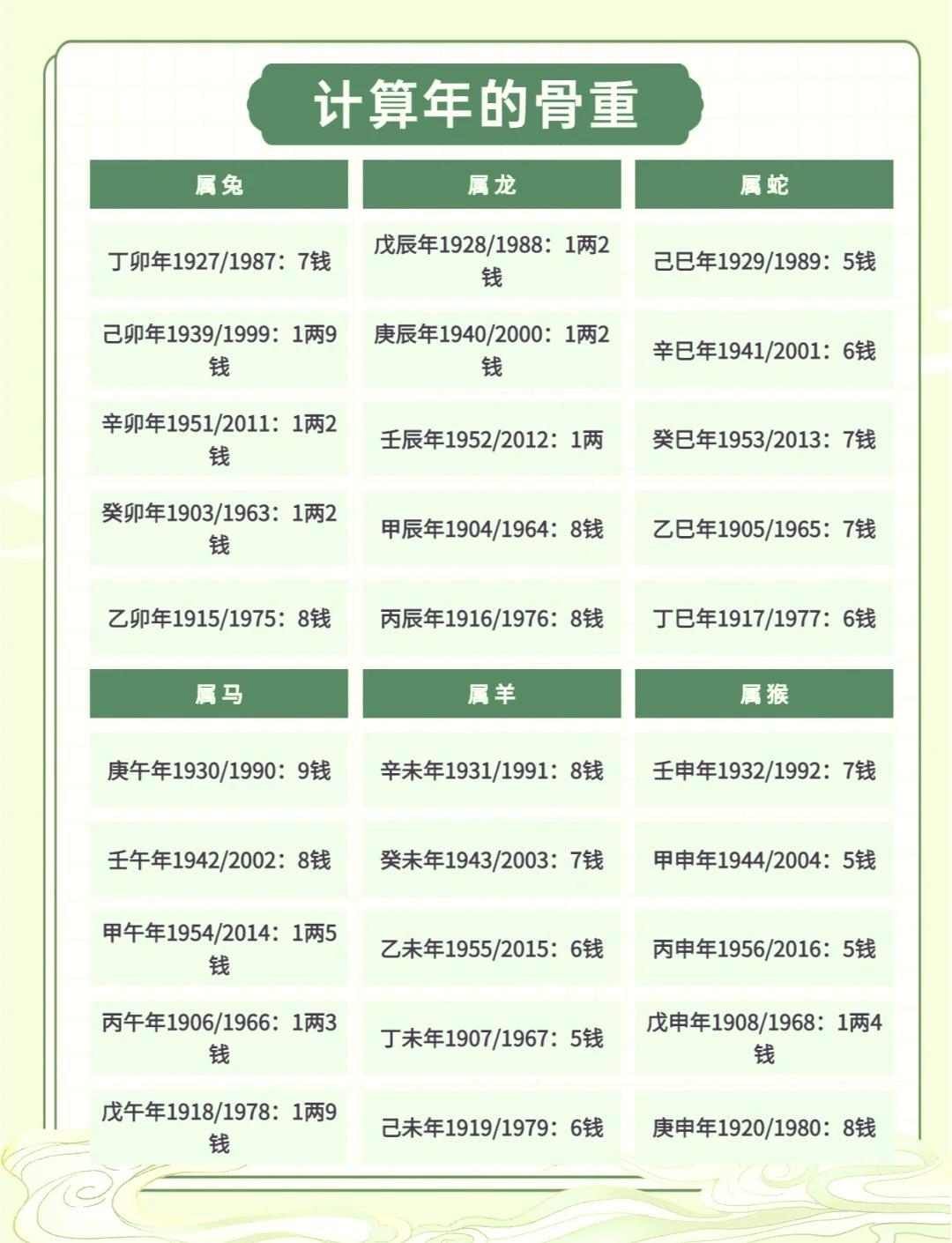 计算年的骨重

| 属兔 | 属龙 | 属蛇 |
|---|---|---|
| 丁卯年1927/1987：7钱 | 戊辰年1928/1988：1两2钱 | 己巳年1929/1989：5钱 |
| 己卯年1939/1999：1两9钱 | 庚辰年1940/2000：1两2钱 | 辛巳年1941/2001：6钱 |
| 辛卯年1951/2011：1两2钱 | 壬辰年1952/2012：1两 | 癸巳年1953/2013：7钱 |
| 癸卯年1903/1963：1两2钱 | 甲辰年1904/1964：8钱 | 乙巳年1905/1965：7钱 |
| 乙卯年1915/1975：8钱 | 丙辰年1916/1976：8钱 | 丁巳年1917/1977：6钱 |

| 属马 | 属羊 | 属猴 |
|---|---|---|
| 庚午年1930/1990：9钱 | 辛未年1931/1991：8钱 | 壬申年1932/1992：7钱 |
| 壬午年1942/2002：8钱 | 癸未年1943/2003：7钱 | 甲申年1944/2004：5钱 |
| 甲午年1954/2014：1两5钱 | 乙未年1955/2015：6钱 | 丙申年1956/2016：5钱 |
| 丙午年1906/1966：1两3钱 | 丁未年1907/1967：5钱 | 戊申年1908/1968：1两4钱 |
| 戊午年1918/1978：1两9钱 | 己未年1919/1979：6钱 | 庚申年1920/1980：8钱 |